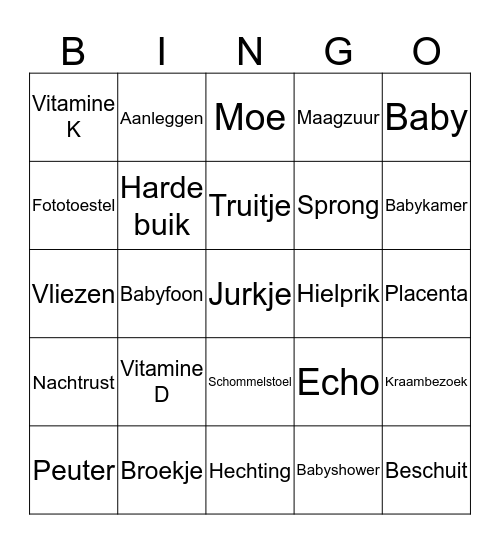 | B | I | N | G | O |
|---|---|---|---|---|
| Vitamine K | Aanleggen | Moe | Maagzuur | Baby |
| Fototoestel | Harde buik | Truitje | Sprong | Babykamer |
| Vliezen | Babyfoon | Jurkje | Hielprik | Placenta |
| Nachtrust | Vitamine D | Schommelstoel | Echo | Kraambezoek |
| Peuter | Broekje | Hechting | Babyshower | Beschuit |